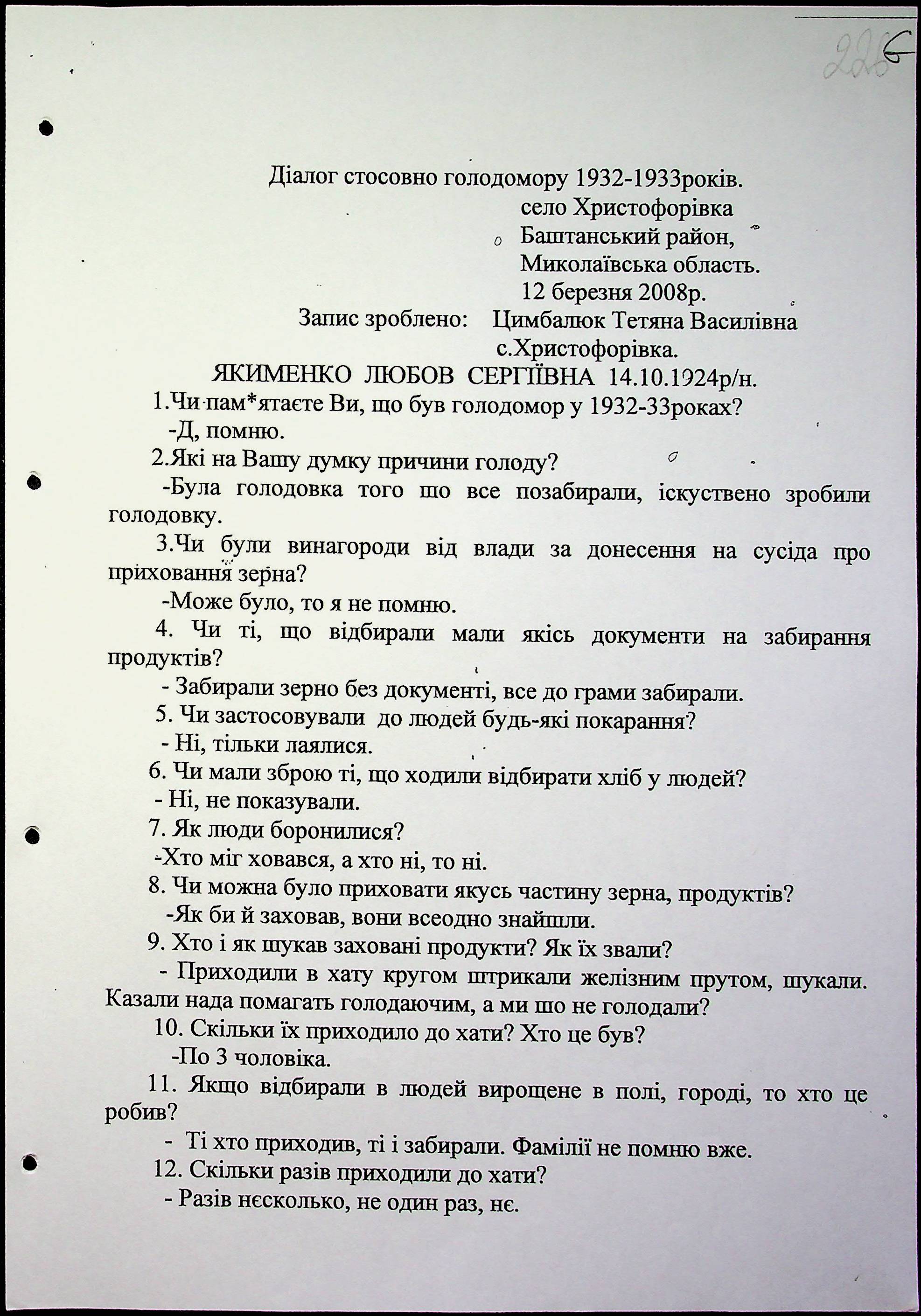 226

Діалог стосовно голодомору 1932-1933років.
село Христофорівка
Баштанський район,
Миколаївська область.
12 березня 2008р.
Запис зроблено: Цимбалюк Тетяна Василівна
с.Христофорівка.
ЯКИМЕНКО ЛЮБОВ СЕРГІЇВНА 14.10.1924р/н.

1.Чи пам*ятаєте Ви, що був голодомор у 1932-33роках?
-Д, помню.

2.Які на Вашу думку причини голоду?
-Була голодовка того шо все позабирали, іскуствено зробили голодовку.

3.Чи були винагороди від влади за донесення на сусіда про приховання зерна?
-Може було, то я не помню.

4. Чи ті, що відбирали мали якісь документи на забирання продуктів?
- Забирали зерно без документі, все до грами забирали.

5. Чи застосовували до людей будь-які покарання?
- Ні, тільки лаялися.

6. Чи мали зброю ті, що ходили відбирати хліб у людей?
- Ні, не показували.

7. Як люди боронилися?
-Хто міг ховався, а хто ні, то ні.

8. Чи можна було приховати якусь частину зерна, продуктів?
-Як би й заховав, вони всеодно знайшли.

9. Хто і як шукав заховані продукти? Як їх звали?
- Приходили в хату кругом штрикали желізним прутом, шукали. Казали нада помагать голодаючим, а ми шо не голодали?

10. Скільки їх приходило до хати? Хто це був?
-По 3 чоловіка.

11. Якщо відбирали в людей вирощене в полі, городі, то хто це робив?
- Ті хто приходив, ті і забирали. Фамілії не помню вже.

12. Скільки разів приходили до хати?
- Разів нєсколько, не один раз, нє.